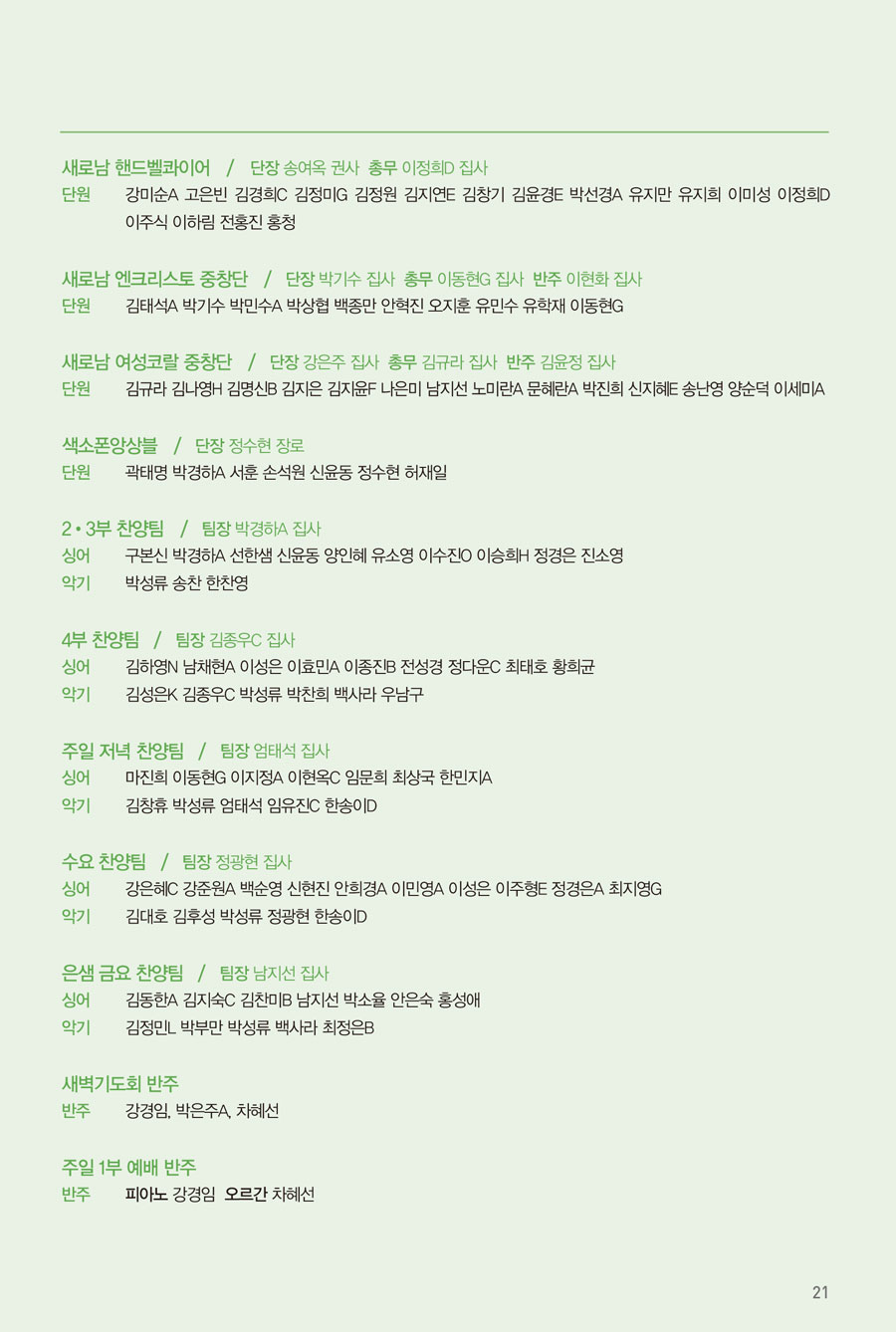 새로남 핸드벨콰이어 / 단장 송여옥 권사 총무 이정희D 집사
단원 강미순A 고은빈 김경희C 김정미G 김정원 김지연E 김창기 김윤경E 박선경A 유지만 유지희 이미성 이정희D 이주식 이하림 전홍진 홍청

새로남 엔크리스토 중창단 / 단장 박기수 집사 총무 이동현G 집사 반주 이현화 집사
단원 김태석A 박기수 박민수A 박상협 백종만 안혁진 오지훈 유민수 유학재 이동현G

새로남 여성코랄 중창단 / 단장 강은주 집사 총무 김규라 집사 반주 김윤정 집사
단원 김규라 김나영H 김명신B 김지은 김지윤F 나은미 남지선 노미란A 문혜란A 박진희 신지혜E 송난영 양순덕 이세미A

색소폰앙상블 / 단장 정수현 장로
단원 곽태명 박경하A 서훈 손석원 신윤동 정수현 허재일

2 • 3부 찬양팀 / 팀장 박경하A 집사
싱어 구본신 박경하A 선한샘 신윤동 양인혜 유소영 이수진O 이승희H 정경은 진소영
악기 박성류 송찬 한찬영

4부 찬양팀 / 팀장 김종우C 집사
싱어 김하영N 남채현A 이성은 이효민A 이종진B 전성경 정다운C 최태호 황희균
악기 김성은K 김종우C 박성류 박찬희 백사라 우남구

주일 저녁 찬양팀 / 팀장 엄태석 집사
싱어 마진희 이동현G 이지정A 이현옥C 임문희 최상국 한민지A
악기 김창휴 박성류 엄태석 임유진C 한송이D

수요 찬양팀 / 팀장 정광현 집사
싱어 강은혜C 강준원A 백순영 신현진 안희경A 이민영A 이성은 이주형E 정경은A 최지영G
악기 김대호 김후성 박성류 정광현 한송이D

은샘 금요 찬양팀 / 팀장 남지선 집사
싱어 김동한A 김지숙C 김찬미B 남지선 박소율 안은숙 홍성애
악기 김정민L 박부만 박성류 백사라 최정은B

새벽기도회 반주
반주 강경임, 박은주A, 차혜선

주일 1부 예배 반주
반주 피아노 강경임 오르간 차혜선

21